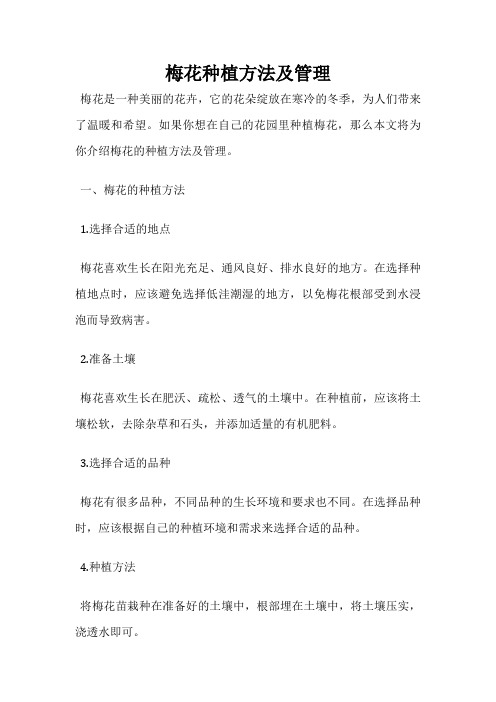 梅花种植方法及管理

梅花是一种美丽的花卉，它的花朵绽放在寒冷的冬季，为人们带来了温暖和希望。如果你想在自己的花园里种植梅花，那么本文将为你介绍梅花的种植方法及管理。

一、梅花的种植方法

1.选择合适的地点

梅花喜欢生长在阳光充足、通风良好、排水良好的地方。在选择种植地点时，应该避免选择低洼潮湿的地方，以免梅花根部受到水浸泡而导致病害。

2.准备土壤

梅花喜欢生长在肥沃、疏松、透气的土壤中。在种植前，应该将土壤松软，去除杂草和石头，并添加适量的有机肥料。

3.选择合适的品种

梅花有很多品种，不同品种的生长环境和要求也不同。在选择品种时，应该根据自己的种植环境和需求来选择合适的品种。

4.种植方法

将梅花苗栽种在准备好的土壤中，根部埋在土壤中，将土壤压实，浇透水即可。